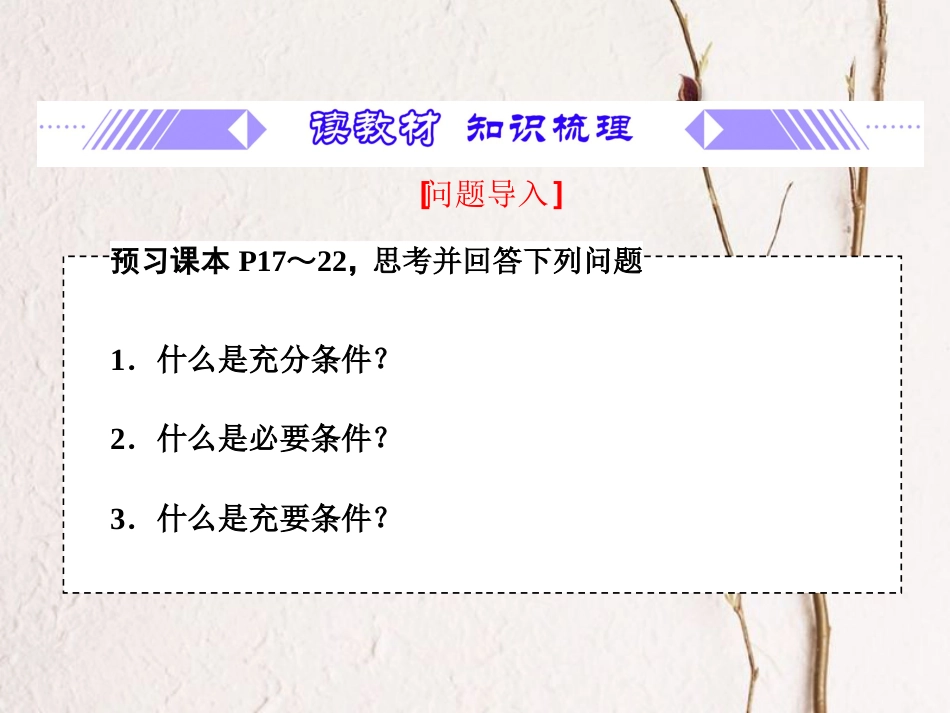 读教材 知识梳理

[问题导入]

预习课本 P17～22，思考并回答下列问题

1．什么是充分条件？

2．什么是必要条件？

3．什么是充要条件？